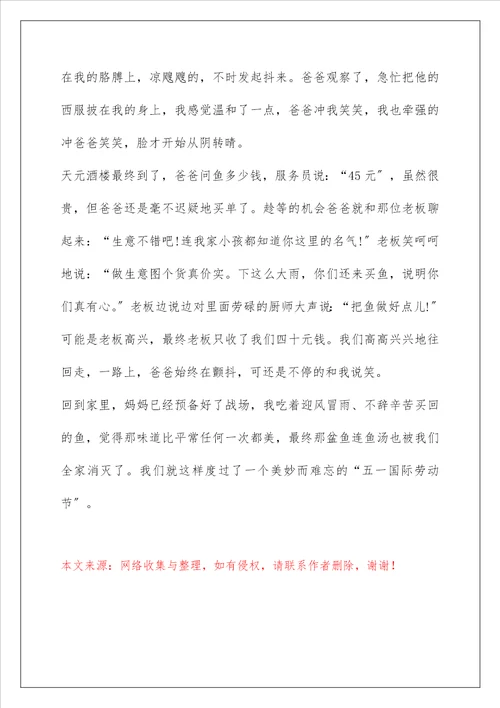 在我的胳膊上，凉飕飕的，不时发起抖来。爸爸观察了，急忙把他的西服披在我的身上，我感觉温和了一点，爸爸冲我笑笑，我也牵强的冲爸爸笑笑，脸才开始从阴转晴。

天元酒楼最终到了，爸爸问鱼多少钱，服务员说：“45元”，虽然很贵，但爸爸还是毫不迟疑地买单了。趁等的机会爸爸就和那位老板聊起来：“生意不错吧!连我家小孩都知道你这里的名气!”老板笑呵呵地说：“做生意图个货真价实。下这么大雨，你们还来买鱼，说明你们真有心。”老板边说边对里面劳碌的厨师大声说：“把鱼做好点儿!”可能是老板高兴，最终老板只收了我们四十元钱。我们高高兴兴地往回走，一路上，爸爸始终在颤抖，可还是不停的和我说笑。

回到家里，妈妈已经预备好了战场，我吃着迎风冒雨、不辞辛苦买回的鱼，觉得那味道比平常任何一次都美，最终那盆鱼连鱼汤也被我们全家消灭了。我们就这样度过了一个美妙而难忘的“五一国际劳动节”。

本文来源：网络收集与整理，如有侵权，请联系作者删除，谢谢！